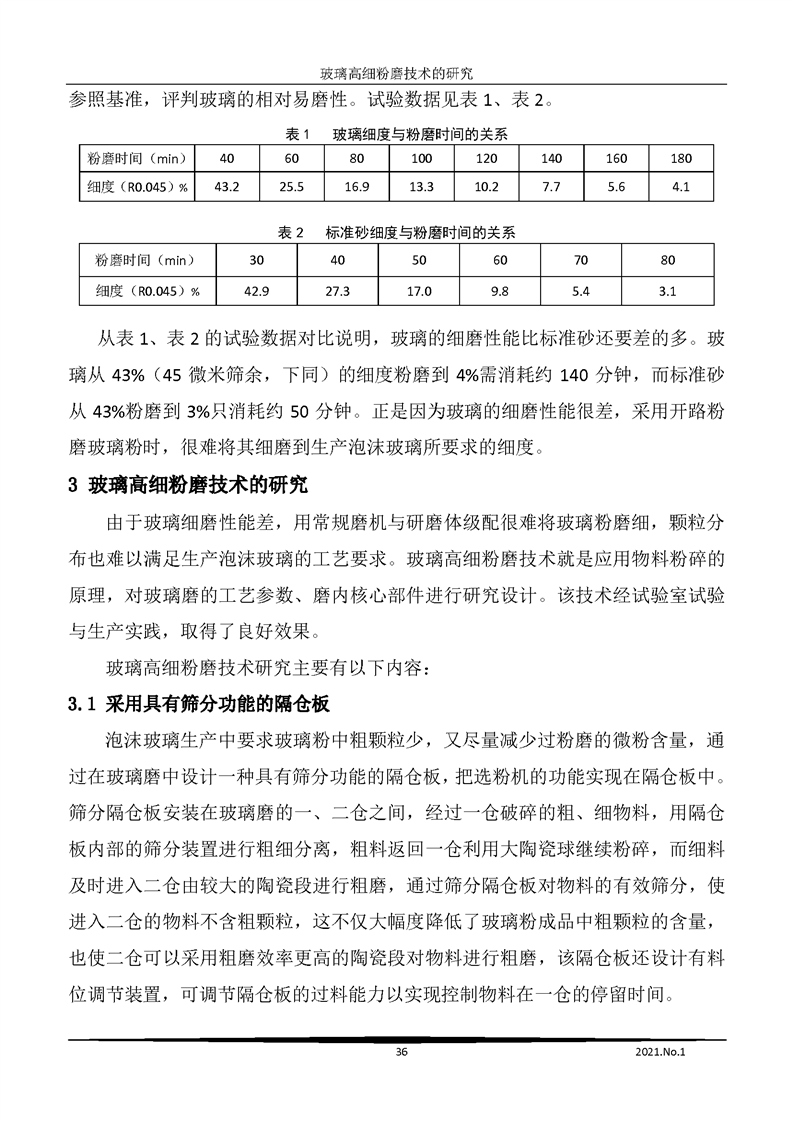 玻璃高细粉磨技术的研究

参照基准，评判玻璃的相对易磨性。试验数据见表 1、表 2。

表 1　玻璃细度与粉磨时间的关系

| 粉磨时间（min） | 40 | 60 | 80 | 100 | 120 | 140 | 160 | 180 |
|---|---|---|---|---|---|---|---|---|
| 细度（R0.045）% | 43.2 | 25.5 | 16.9 | 13.3 | 10.2 | 7.7 | 5.6 | 4.1 |

表 2　标准砂细度与粉磨时间的关系

| 粉磨时间（min） | 30 | 40 | 50 | 60 | 70 | 80 |
|---|---|---|---|---|---|---|
| 细度（R0.045）% | 42.9 | 27.3 | 17.0 | 9.8 | 5.4 | 3.1 |

从表 1、表 2 的试验数据对比说明，玻璃的细磨性能比标准砂还要差的多。玻璃从 43%（45 微米筛余，下同）的细度粉磨到 4%需消耗约 140 分钟，而标准砂从 43%粉磨到 3%只消耗约 50 分钟。正是因为玻璃的细磨性能很差，采用开路粉磨玻璃粉时，很难将其细磨到生产泡沫玻璃所要求的细度。

3 玻璃高细粉磨技术的研究

由于玻璃细磨性能差，用常规磨机与研磨体级配很难将玻璃粉磨细，颗粒分布也难以满足生产泡沫玻璃的工艺要求。玻璃高细粉磨技术就是应用物料粉碎的原理，对玻璃磨的工艺参数、磨内核心部件进行研究设计。该技术经试验室试验与生产实践，取得了良好效果。

玻璃高细粉磨技术研究主要有以下内容：

3.1 采用具有筛分功能的隔仓板

泡沫玻璃生产中要求玻璃粉中粗颗粒少，又尽量减少过粉磨的微粉含量，通过在玻璃磨中设计一种具有筛分功能的隔仓板，把选粉机的功能实现在隔仓板中。筛分隔仓板安装在玻璃磨的一、二仓之间，经过一仓破碎的粗、细物料，用隔仓板内部的筛分装置进行粗细分离，粗料返回一仓利用大陶瓷球继续粉碎，而细料及时进入二仓由较大的陶瓷段进行粗磨，通过筛分隔仓板对物料的有效筛分，使进入二仓的物料不含粗颗粒，这不仅大幅度降低了玻璃粉成品中粗颗粒的含量，也使二仓可以采用粗磨效率更高的陶瓷段对物料进行粗磨，该隔仓板还设计有料位调节装置，可调节隔仓板的过料能力以实现控制物料在一仓的停留时间。

36

2021.No.1